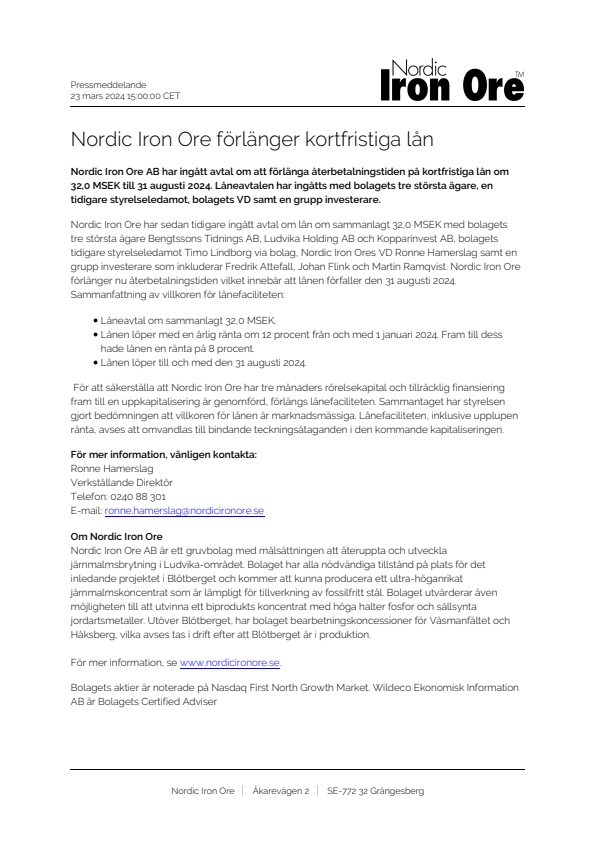 Pressmeddelande
23 mars 2024 15:00:00 CET

Nordic Iron Ore TM

Nordic Iron Ore förlänger kortfristiga lån

Nordic Iron Ore AB har ingått avtal om att förlänga återbetalningstiden på kortfristiga lån om 32,0 MSEK till 31 augusti 2024. Låneavtalen har ingåtts med bolagets tre största ägare, en tidigare styrelseledamot, bolagets VD samt en grupp investerare.

Nordic Iron Ore har sedan tidigare ingått avtal om lån om sammanlagt 32,0 MSEK med bolagets tre största ägare Bengtssons Tidnings AB, Ludvika Holding AB och Kopparinvest AB, bolagets tidigare styrelseledamot Timo Lindborg via bolag, Nordic Iron Ores VD Ronne Hamerslag samt en grupp investerare som inkluderar Fredrik Attefall, Johan Flink och Martin Ramqvist. Nordic Iron Ore förlänger nu återbetalningstiden vilket innebär att lånen förfaller den 31 augusti 2024. Sammanfattning av villkoren för lånefaciliteten:

• Låneavtal om sammanlagt 32,0 MSEK.
• Lånen löper med en årlig ränta om 12 procent från och med 1 januari 2024. Fram till dess hade lånen en ränta på 8 procent.
• Lånen löper till och med den 31 augusti 2024.

För att säkerställa att Nordic Iron Ore har tre månaders rörelsekapital och tillräcklig finansiering fram till en uppkapitalisering är genomförd, förlängs lånefaciliteten. Sammantaget har styrelsen gjort bedömningen att villkoren för lånen är marknadsmässiga. Lånefaciliteten, inklusive upplupen ränta, avses att omvandlas till bindande teckningsåtaganden i den kommande kapitaliseringen.

För mer information, vänligen kontakta:
Ronne Hamerslag
Verkställande Direktör
Telefon: 0240 88 301
E-mail: ronne.hamerslag@nordicironore.se

Om Nordic Iron Ore
Nordic Iron Ore AB är ett gruvbolag med målsättningen att återuppta och utveckla järnmalmsbrytning i Ludvika-området. Bolaget har alla nödvändiga tillstånd på plats för det inledande projektet i Blötberget och kommer att kunna producera ett ultra-höganrikat järnmalmskoncentrat som är lämpligt för tillverkning av fossilfritt stål. Bolaget utvärderar även möjligheten till att utvinna ett biprodukts koncentrat med höga halter fosfor och sällsynta jordartsmetaller. Utöver Blötberget, har bolaget bearbetningskoncessioner för Väsmanfältet och Håksberg, vilka avses tas i drift efter att Blötberget är i produktion.

För mer information, se www.nordicironore.se.

Bolagets aktier är noterade på Nasdaq First North Growth Market. Wildeco Ekonomisk Information AB är Bolagets Certified Adviser

Nordic Iron Ore | Åkarevägen 2 | SE-772 32 Grängesberg